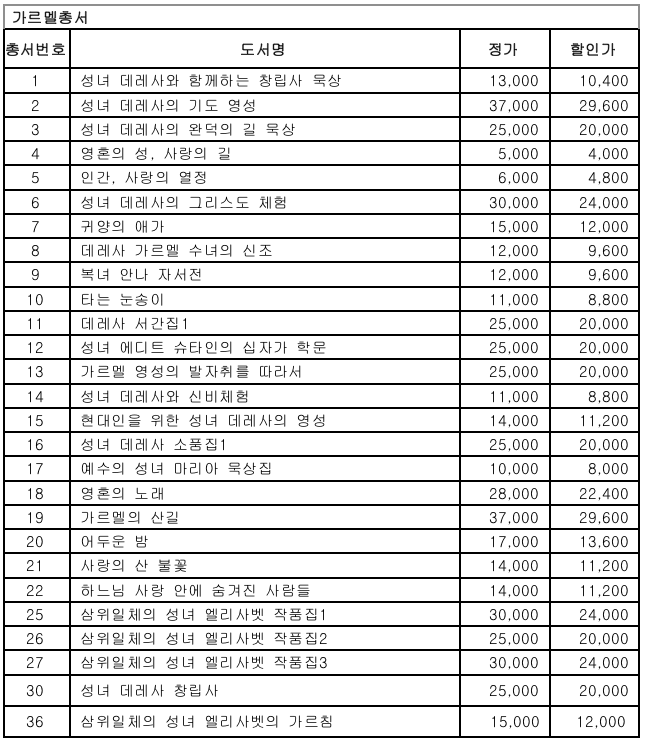 가르멜총서

| 총서번호 | 도서명 | 정가 | 할인가 |
|---|---|---|---|
| 1 | 성녀 데레사와 함께하는 창립사 묵상 | 13,000 | 10,400 |
| 2 | 성녀 데레사의 기도 영성 | 37,000 | 29,600 |
| 3 | 성녀 데레사의 완덕의 길 묵상 | 25,000 | 20,000 |
| 4 | 영혼의 성, 사랑의 길 | 5,000 | 4,000 |
| 5 | 인간, 사랑의 열정 | 6,000 | 4,800 |
| 6 | 성녀 데레사의 그리스도 체험 | 30,000 | 24,000 |
| 7 | 귀양의 애가 | 15,000 | 12,000 |
| 8 | 데레사 가르멜 수녀의 신조 | 12,000 | 9,600 |
| 9 | 복녀 안나 자서전 | 12,000 | 9,600 |
| 10 | 타는 눈송이 | 11,000 | 8,800 |
| 11 | 데레사 서간집1 | 25,000 | 20,000 |
| 12 | 성녀 에디트 슈타인의 십자가 학문 | 25,000 | 20,000 |
| 13 | 가르멜 영성의 발자취를 따라서 | 25,000 | 20,000 |
| 14 | 성녀 데레사와 신비체험 | 11,000 | 8,800 |
| 15 | 현대인을 위한 성녀 데레사의 영성 | 14,000 | 11,200 |
| 16 | 성녀 데레사 소품집1 | 25,000 | 20,000 |
| 17 | 예수의 성녀 마리아 묵상집 | 10,000 | 8,000 |
| 18 | 영혼의 노래 | 28,000 | 22,400 |
| 19 | 가르멜의 산길 | 37,000 | 29,600 |
| 20 | 어두운 밤 | 17,000 | 13,600 |
| 21 | 사랑의 산 불꽃 | 14,000 | 11,200 |
| 22 | 하느님 사랑 안에 숨겨진 사람들 | 14,000 | 11,200 |
| 25 | 삼위일체의 성녀 엘리사벳 작품집1 | 30,000 | 24,000 |
| 26 | 삼위일체의 성녀 엘리사벳 작품집2 | 25,000 | 20,000 |
| 27 | 삼위일체의 성녀 엘리사벳 작품집3 | 30,000 | 24,000 |
| 30 | 성녀 데레사 창립사 | 25,000 | 20,000 |
| 36 | 삼위일체의 성녀 엘리사벳의 가르침 | 15,000 | 12,000 |